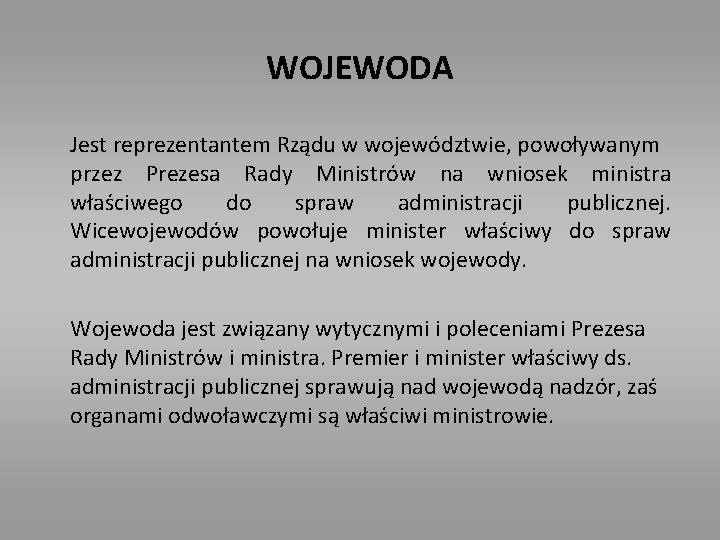 WOJEWODA

Jest reprezentantem Rządu w województwie, powoływanym przez Prezesa Rady Ministrów na wniosek ministra właściwego do spraw administracji publicznej. Wicewojewodów powołuje minister właściwy do spraw administracji publicznej na wniosek wojewody.

Wojewoda jest związany wytycznymi i poleceniami Prezesa Rady Ministrów i ministra. Premier i minister właściwy ds. administracji publicznej sprawują nad wojewodą nadzór, zaś organami odwoławczymi są właściwi ministrowie.